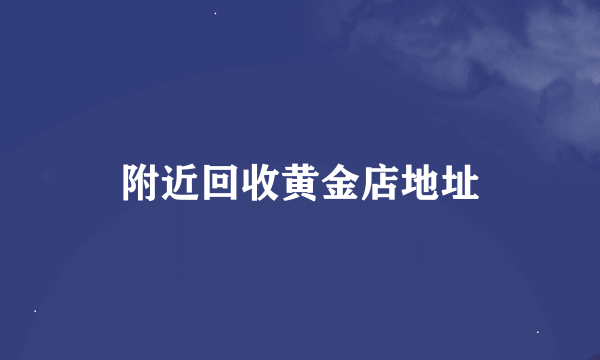 附近回收黄金店地址